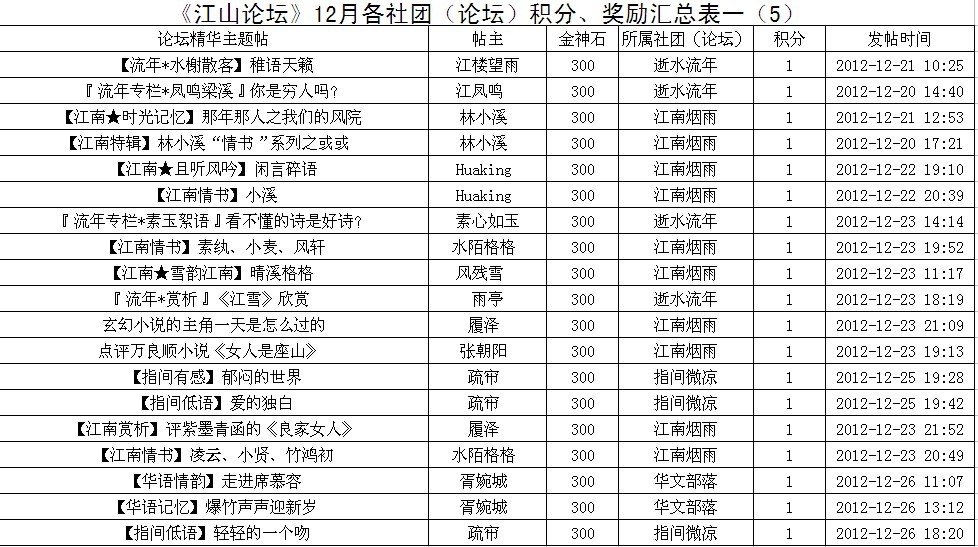 《江山论坛》12月各社团（论坛）积分、奖励汇总表一（5）

| 论坛精华主题帖 | 帖主 | 金神石 | 所属社团（论坛） | 积分 | 发帖时间 |
|---|---|---|---|---|---|
| 【流年*水榭散客】稚语天籁 | 江楼望雨 | 300 | 逝水流年 | 1 | 2012-12-21 10:25 |
| 『流年专栏*凤鸣梁溪』你是穷人吗？ | 江凤鸣 | 300 | 逝水流年 | 1 | 2012-12-20 14:40 |
| 【江南★时光记忆】那年那人之我们的风院 | 林小溪 | 300 | 江南烟雨 | 1 | 2012-12-21 12:53 |
| 【江南特辑】林小溪“情书”系列之或或 | 林小溪 | 300 | 江南烟雨 | 1 | 2012-12-20 17:21 |
| 【江南★且听风吟】闲言碎语 | Huaking | 300 | 江南烟雨 | 1 | 2012-12-22 19:10 |
| 【江南情书】小溪 | Huaking | 300 | 江南烟雨 | 1 | 2012-12-22 20:39 |
| 『流年专栏*素玉絮语』看不懂的诗是好诗？ | 素心如玉 | 300 | 逝水流年 | 1 | 2012-12-23 14:14 |
| 【江南情书】素纨、小麦、风轩 | 水陌格格 | 300 | 江南烟雨 | 1 | 2012-12-23 19:52 |
| 【江南★雪韵江南】晴溪格格 | 风残雪 | 300 | 江南烟雨 | 1 | 2012-12-23 11:17 |
| 『流年*赏析』《江雪》欣赏 | 雨亭 | 300 | 逝水流年 | 1 | 2012-12-23 18:19 |
| 玄幻小说的主角一天是怎么过的 | 履泽 | 300 | 江南烟雨 | 1 | 2012-12-23 21:09 |
| 点评万良顺小说《女人是座山》 | 张朝阳 | 300 | 江南烟雨 | 1 | 2012-12-23 19:13 |
| 【指间有感】郁闷的世界 | 疏帘 | 300 | 指间微凉 | 1 | 2012-12-25 19:28 |
| 【指间低语】爱的独白 | 疏帘 | 300 | 指间微凉 | 1 | 2012-12-25 19:42 |
| 【江南赏析】评紫墨青函的《良家女人》 | 履泽 | 300 | 江南烟雨 | 1 | 2012-12-23 21:52 |
| 【江南情书】凌云、小贤、竹鸿初 | 水陌格格 | 300 | 江南烟雨 | 1 | 2012-12-23 20:49 |
| 【华语情韵】走进席慕容 | 胥婉城 | 300 | 华文部落 | 1 | 2012-12-26 11:07 |
| 【华语记忆】爆竹声声迎新岁 | 胥婉城 | 300 | 华文部落 | 1 | 2012-12-26 13:12 |
| 【指间低语】轻轻的一个吻 | 疏帘 | 300 | 指间微凉 | 1 | 2012-12-26 18:20 |